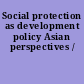 Social protection as development policy Asian perspectives /